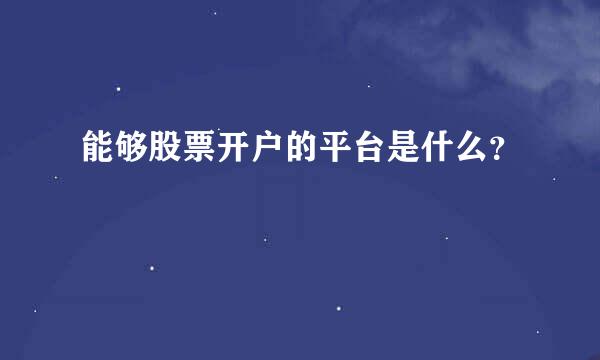 能够股票开户的平台是什么?